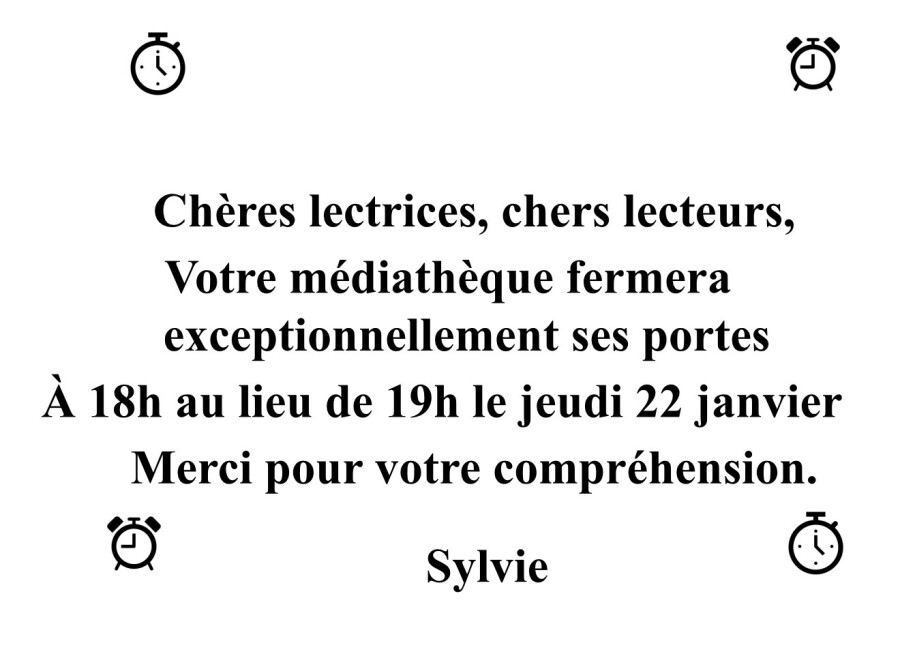 Chères lectrices, chers lecteurs,

Votre médiathèque fermera exceptionnellement ses portes

À 18h au lieu de 19h le jeudi 22 janvier

Merci pour votre compréhension.

Sylvie